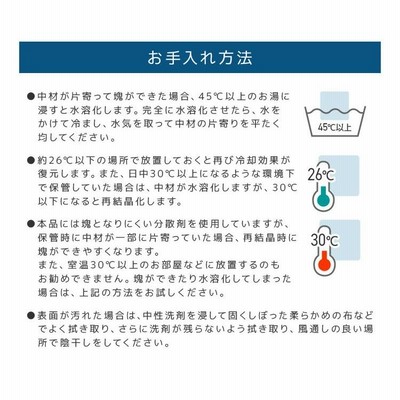 お手入れ方法

●中材が片寄って塊ができた場合、45℃以上のお湯に浸すと水溶化します。完全に水溶化させたら、水をかけて冷まし、水気を取って中材の片寄りを平たく均してください。

45℃以上

●約26℃以下の場所で放置しておくと再び冷却効果が復元します。また、日中30℃以上になるような環境下で保管していた場合は、中材が水溶化しますが、30℃以下になると再結晶化します。

26℃

●本品には塊となりにくい分散剤を使用していますが、保管時に中材が一部に片寄っていた場合、再結晶時に塊ができやすくなります。
また、室温30℃以上のお部屋などに放置するのもお勧めできません。塊ができたり水溶化してしまった場合は、上記の方法をお試しください。

30℃

●表面が汚れた場合は、中性洗剤を浸して固くしぼった柔らかめの布などでよく拭き取り、さらに洗剤が残らないよう拭き取り、風通しの良い場所で陰干しをしてください。